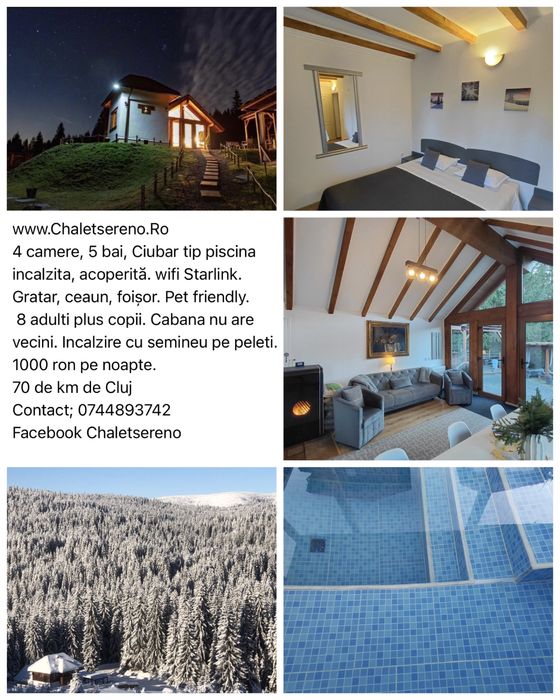 www.Chaletsereno.Ro
4 camere, 5 bai, Ciubar tip piscina incalzita, acoperită. wifi Starlink. Gratar, ceaun, foișor. Pet friendly. 8 adulti plus copii. Cabana nu are vecini. Incalzire cu semineu pe peleti. 1000 ron pe noapte.
70 de km de Cluj
Contact; 0744893742
Facebook Chaletsereno